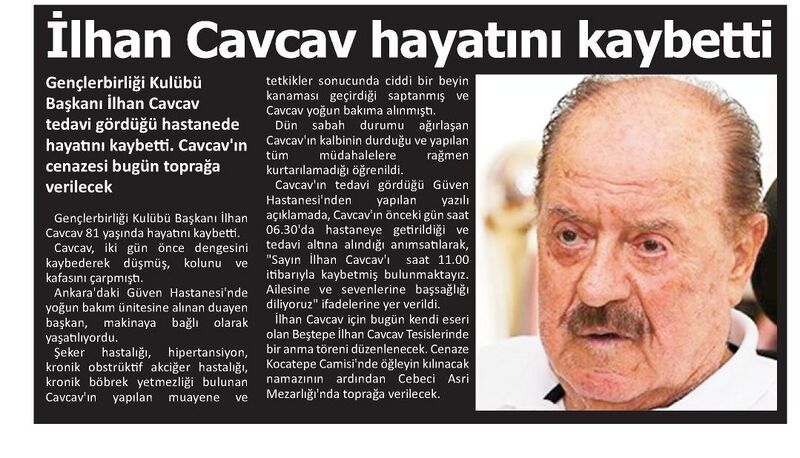 İlhan Cavcav hayatını kaybetti

Gençlerbirliği Kulübü Başkanı İlhan Cavcav tedavi gördüğü hastanede hayatını kaybetti. Cavcav'ın cenazesi bugün toprağa verilecek

Gençlerbirliği Kulübü Başkanı İlhan Cavcav 81 yaşında hayatını kaybetti.

Cavcav, iki gün önce dengesini kaybederek düşmüş, kolunu ve kafasını çarpmıştı.

Ankara'daki Güven Hastanesi'nde yoğun bakım ünitesine alınan duayen başkan, makinaya bağlı olarak yaşatılıyordu.

Şeker hastalığı, hipertansiyon, kronik obstrüktif akciğer hastalığı, kronik böbrek yetmezliği bulunan Cavcav'ın yapılan muayene ve tetkikler sonucunda ciddi bir beyin kanaması geçirdiği saptanmış ve Cavcav yoğun bakıma alınmıştı.

Dün sabah durumu ağırlaşan Cavcav'ın kalbinin durduğu ve yapılan tüm müdahalelere rağmen kurtarılamadığı öğrenildi.

Cavcav'ın tedavi gördüğü Güven Hastanesi'nden yapılan yazılı açıklamada, Cavcav'ın önceki gün saat 06.30'da hastaneye getirildiği ve tedavi altına alındığı anımsatılarak, "Sayın İlhan Cavcav'ı saat 11.00 itibarıyla kaybetmiş bulunmaktayız. Ailesine ve sevenlerine başsağlığı diliyoruz" ifadelerine yer verildi.

İlhan Cavcav için bugün kendi eseri olan Beştepe İlhan Cavcav Tesislerinde bir anma töreni düzenlenecek. Cenaze Kocatepe Camisi'nde öğleyin kılınacak namazının ardından Cebeci Asri Mezarlığı'nda toprağa verilecek.